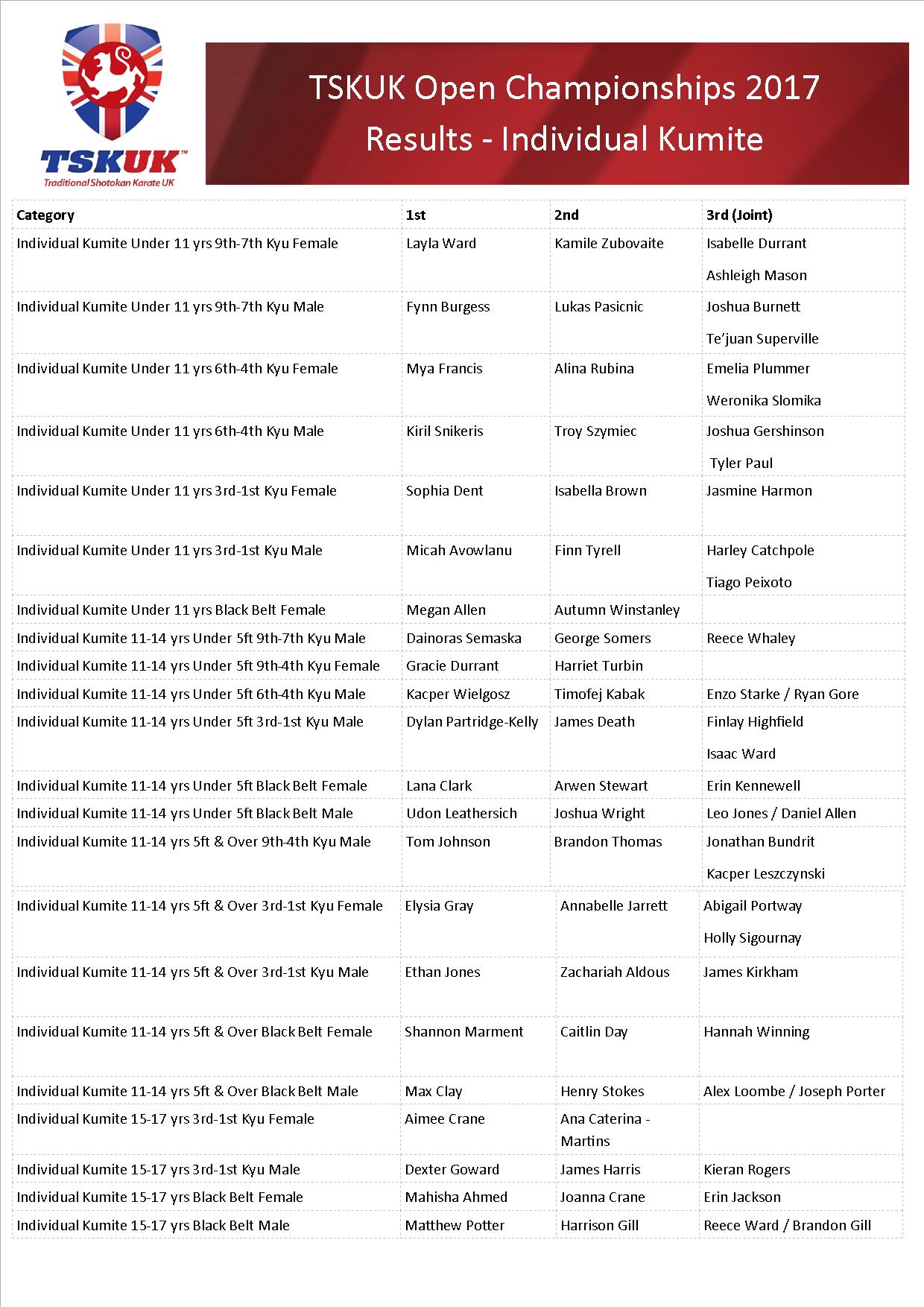 TSKUK™
Traditional Shotokan Karate UK

TSKUK Open Championships 2017
Results - Individual Kumite

| Category | 1st | 2nd | 3rd (Joint) |
|---|---|---|---|
| Individual Kumite Under 11 yrs 9th-7th Kyu Female | Layla Ward | Kamile Zubovaite | Isabelle Durrant Ashleigh Mason |
| Individual Kumite Under 11 yrs 9th-7th Kyu Male | Fynn Burgess | Lukas Pasicnic | Joshua Burnett Te'juan Superville |
| Individual Kumite Under 11 yrs 6th-4th Kyu Female | Mya Francis | Alina Rubina | Emelia Plummer Weronika Slomika |
| Individual Kumite Under 11 yrs 6th-4th Kyu Male | Kiril Snikeris | Troy Szymiec | Joshua Gershinson Tyler Paul |
| Individual Kumite Under 11 yrs 3rd-1st Kyu Female | Sophia Dent | Isabella Brown | Jasmine Harmon |
| Individual Kumite Under 11 yrs 3rd-1st Kyu Male | Micah Avowlanu | Finn Tyrell | Harley Catchpole Tiago Peixoto |
| Individual Kumite Under 11 yrs Black Belt Female | Megan Allen | Autumn Winstanley | |
| Individual Kumite 11-14 yrs Under 5ft 9th-7th Kyu Male | Dainoras Semaska | George Somers | Reece Whaley |
| Individual Kumite 11-14 yrs Under 5ft 9th-4th Kyu Female | Gracie Durrant | Harriet Turbin | |
| Individual Kumite 11-14 yrs Under 5ft 6th-4th Kyu Male | Kacper Wielgosz | Timofej Kabak | Enzo Starke / Ryan Gore |
| Individual Kumite 11-14 yrs Under 5ft 3rd-1st Kyu Male | Dylan Partridge-Kelly | James Death | Finlay Highfield Isaac Ward |
| Individual Kumite 11-14 yrs Under 5ft Black Belt Female | Lana Clark | Arwen Stewart | Erin Kennewell |
| Individual Kumite 11-14 yrs Under 5ft Black Belt Male | Udon Leathersich | Joshua Wright | Leo Jones / Daniel Allen |
| Individual Kumite 11-14 yrs 5ft & Over 9th-4th Kyu Male | Tom Johnson | Brandon Thomas | Jonathan Bundrit Kacper Leszczynski |
| Individual Kumite 11-14 yrs 5ft & Over 3rd-1st Kyu Female | Elysia Gray | Annabelle Jarrett | Abigail Portway Holly Sigournay |
| Individual Kumite 11-14 yrs 5ft & Over 3rd-1st Kyu Male | Ethan Jones | Zachariah Aldous | James Kirkham |
| Individual Kumite 11-14 yrs 5ft & Over Black Belt Female | Shannon Marment | Caitlin Day | Hannah Winning |
| Individual Kumite 11-14 yrs 5ft & Over Black Belt Male | Max Clay | Henry Stokes | Alex Loombe / Joseph Porter |
| Individual Kumite 15-17 yrs 3rd-1st Kyu Female | Aimee Crane | Ana Caterina - Martins | |
| Individual Kumite 15-17 yrs 3rd-1st Kyu Male | Dexter Goward | James Harris | Kieran Rogers |
| Individual Kumite 15-17 yrs Black Belt Female | Mahisha Ahmed | Joanna Crane | Erin Jackson |
| Individual Kumite 15-17 yrs Black Belt Male | Matthew Potter | Harrison Gill | Reece Ward / Brandon Gill |